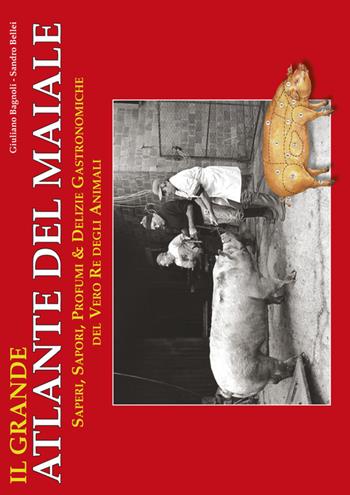 Giuliano Bagnoli - Sandro Bellei

IL GRANDE
ATLANTE DEL MAIALE

SAPERI, SAPORI, PROFUMI & DELIZIE GASTRONOMICHE
DEL VERO RE DEGLI ANIMALI